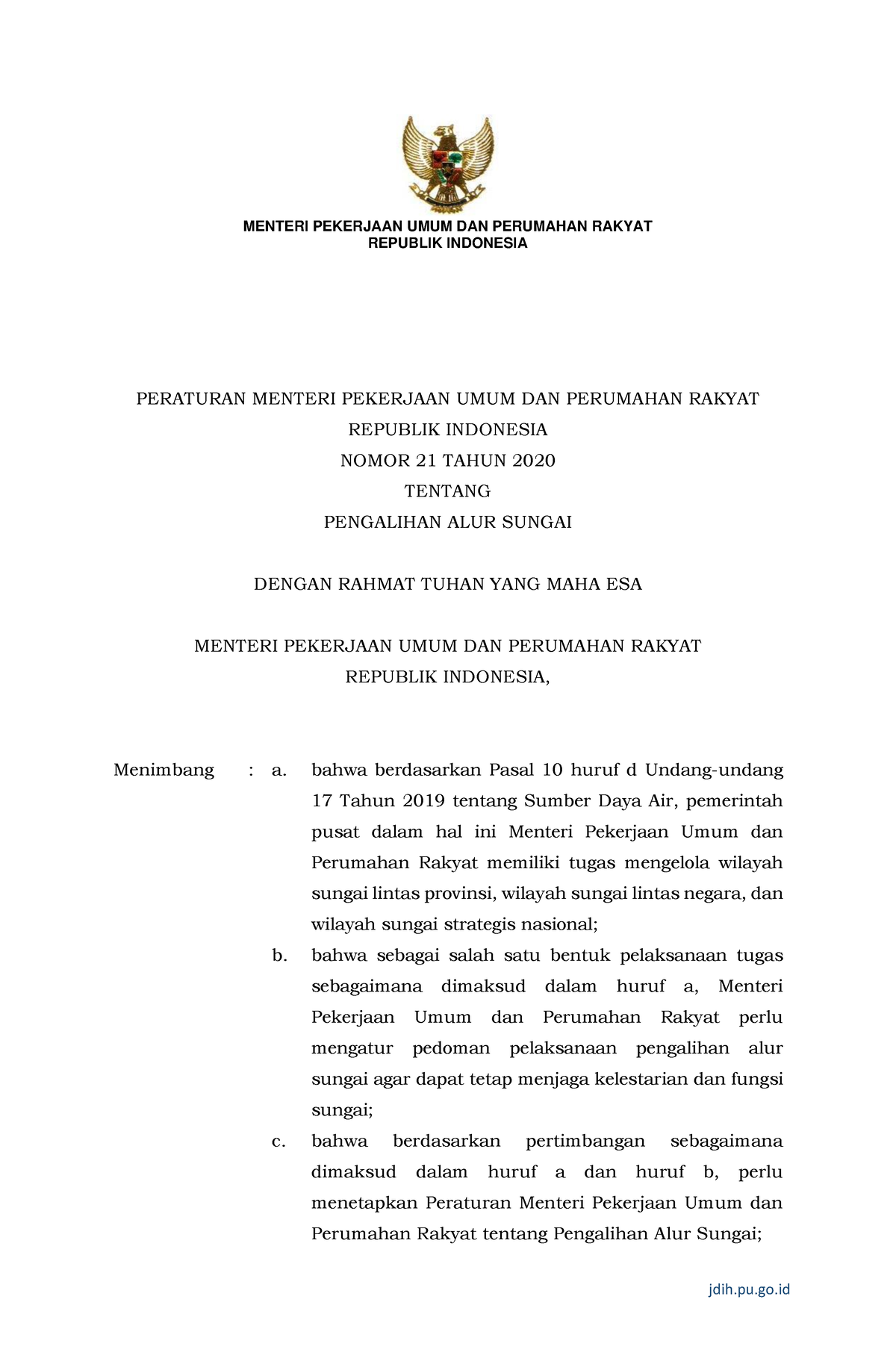 MENTERI PEKERJAAN UMUM DAN PERUMAHAN RAKYAT
REPUBLIK INDONESIA

PERATURAN MENTERI PEKERJAAN UMUM DAN PERUMAHAN RAKYAT
REPUBLIK INDONESIA
NOMOR 21 TAHUN 2020
TENTANG
PENGALIHAN ALUR SUNGAI

DENGAN RAHMAT TUHAN YANG MAHA ESA

MENTERI PEKERJAAN UMUM DAN PERUMAHAN RAKYAT
REPUBLIK INDONESIA,

Menimbang : a. bahwa berdasarkan Pasal 10 huruf d Undang-undang 17 Tahun 2019 tentang Sumber Daya Air, pemerintah pusat dalam hal ini Menteri Pekerjaan Umum dan Perumahan Rakyat memiliki tugas mengelola wilayah sungai lintas provinsi, wilayah sungai lintas negara, dan wilayah sungai strategis nasional;

b. bahwa sebagai salah satu bentuk pelaksanaan tugas sebagaimana dimaksud dalam huruf a, Menteri Pekerjaan Umum dan Perumahan Rakyat perlu mengatur pedoman pelaksanaan pengalihan alur sungai agar dapat tetap menjaga kelestarian dan fungsi sungai;

c. bahwa berdasarkan pertimbangan sebagaimana dimaksud dalam huruf a dan huruf b, perlu menetapkan Peraturan Menteri Pekerjaan Umum dan Perumahan Rakyat tentang Pengalihan Alur Sungai;

jdih.pu.go.id